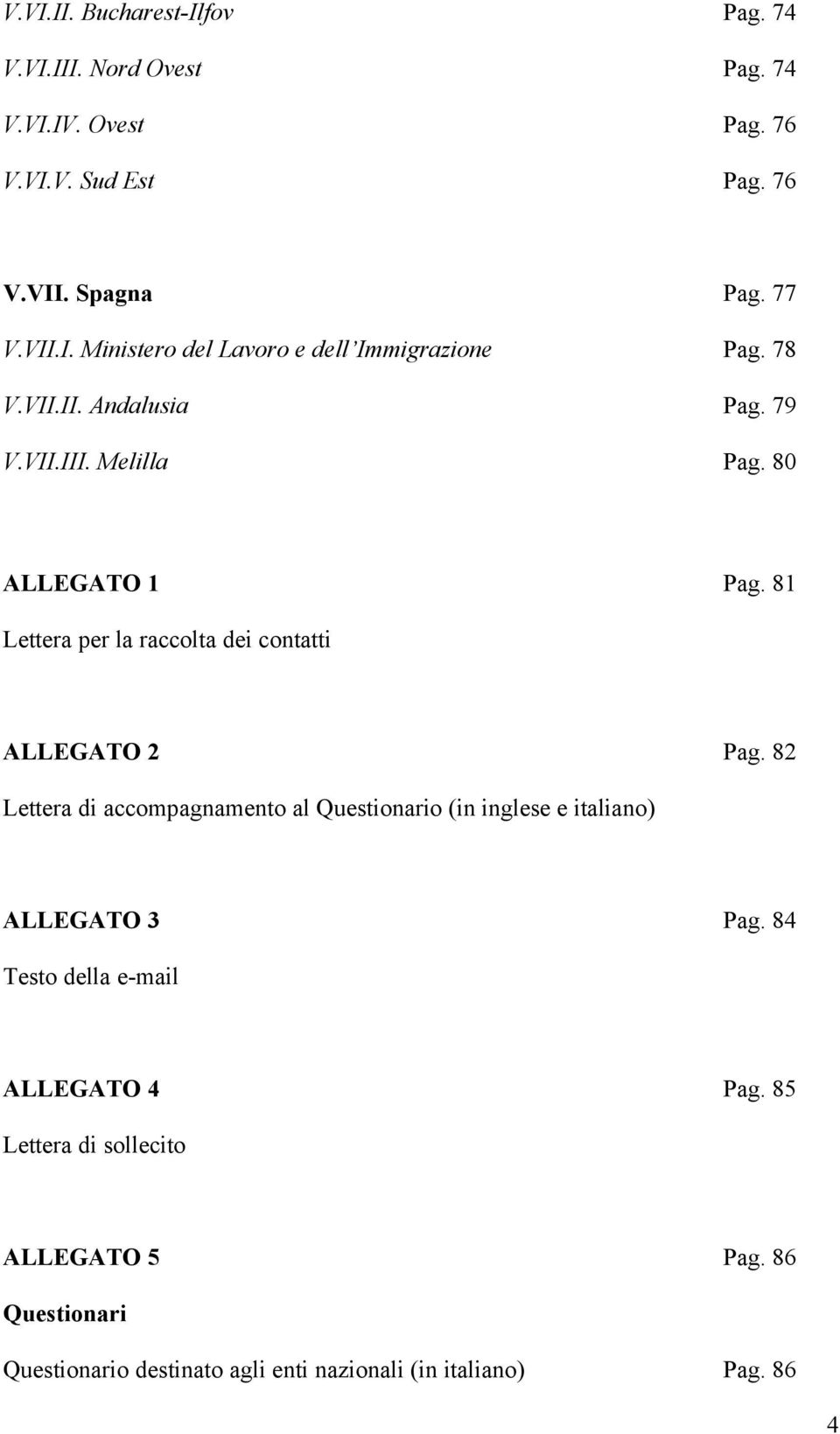 V.VI.II. Bucharest-Ilfov Pag. 74
V.VI.III. Nord Ovest Pag. 74
V.VI.IV. Ovest Pag. 76
V.VI.V. Sud Est Pag. 76

V.VII. Spagna Pag. 77
V.VII.I. Ministero del Lavoro e dell'Immigrazione Pag. 78
V.VII.II. Andalusia Pag. 79
V.VII.III. Melilla Pag. 80

ALLEGATO 1 Pag. 81
Lettera per la raccolta dei contatti

ALLEGATO 2 Pag. 82
Lettera di accompagnamento al Questionario (in inglese e italiano)

ALLEGATO 3 Pag. 84
Testo della e-mail

ALLEGATO 4 Pag. 85
Lettera di sollecito

ALLEGATO 5 Pag. 86
Questionari
Questionario destinato agli enti nazionali (in italiano) Pag. 86

4